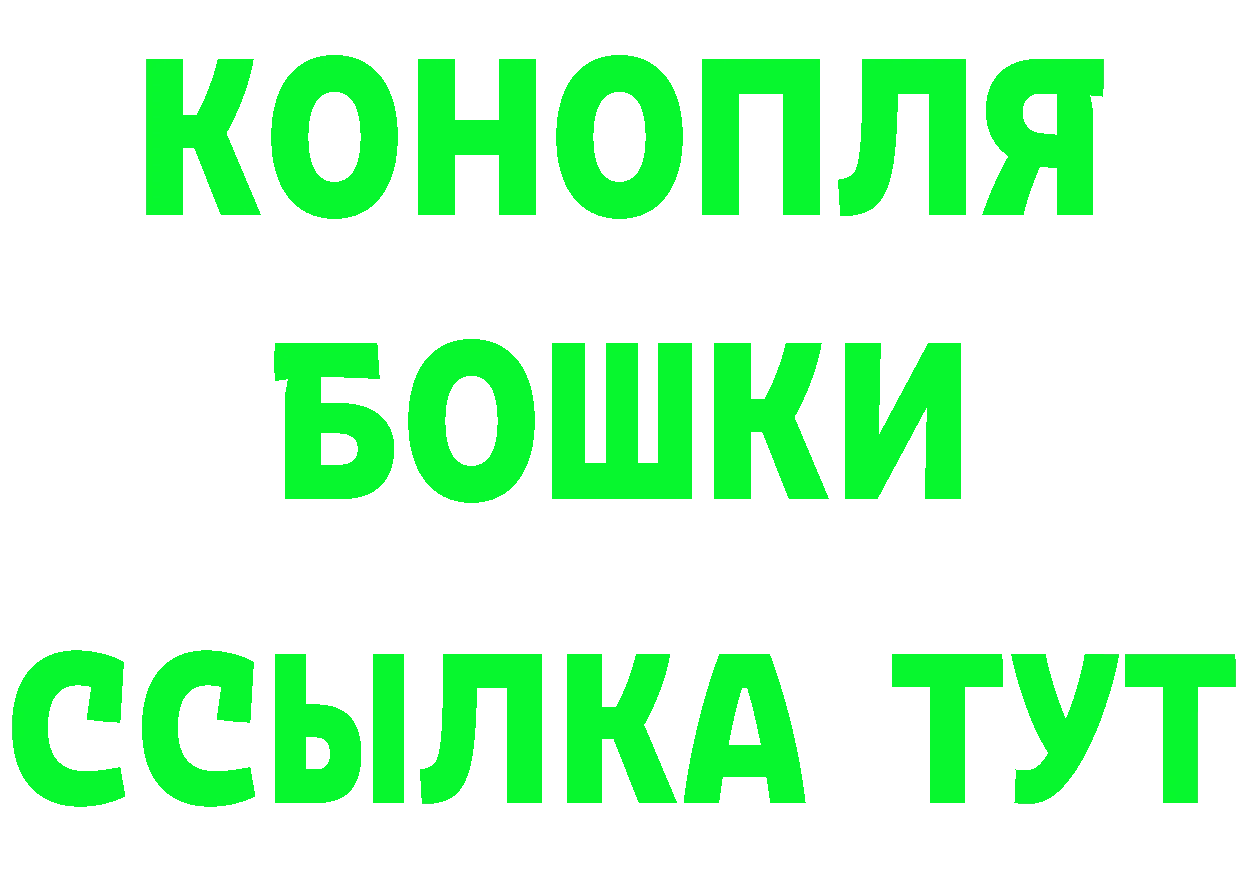 КОНОПЛЯ
БОШКИ
ССЫЛКА ТУТ